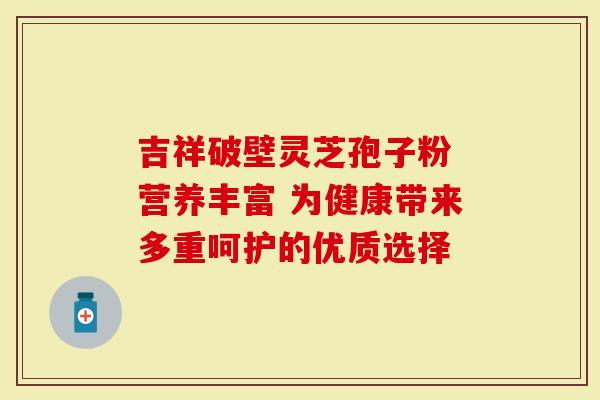 吉祥破壁灵芝孢子粉营养丰富 为健康带来多重呵护的优质选择